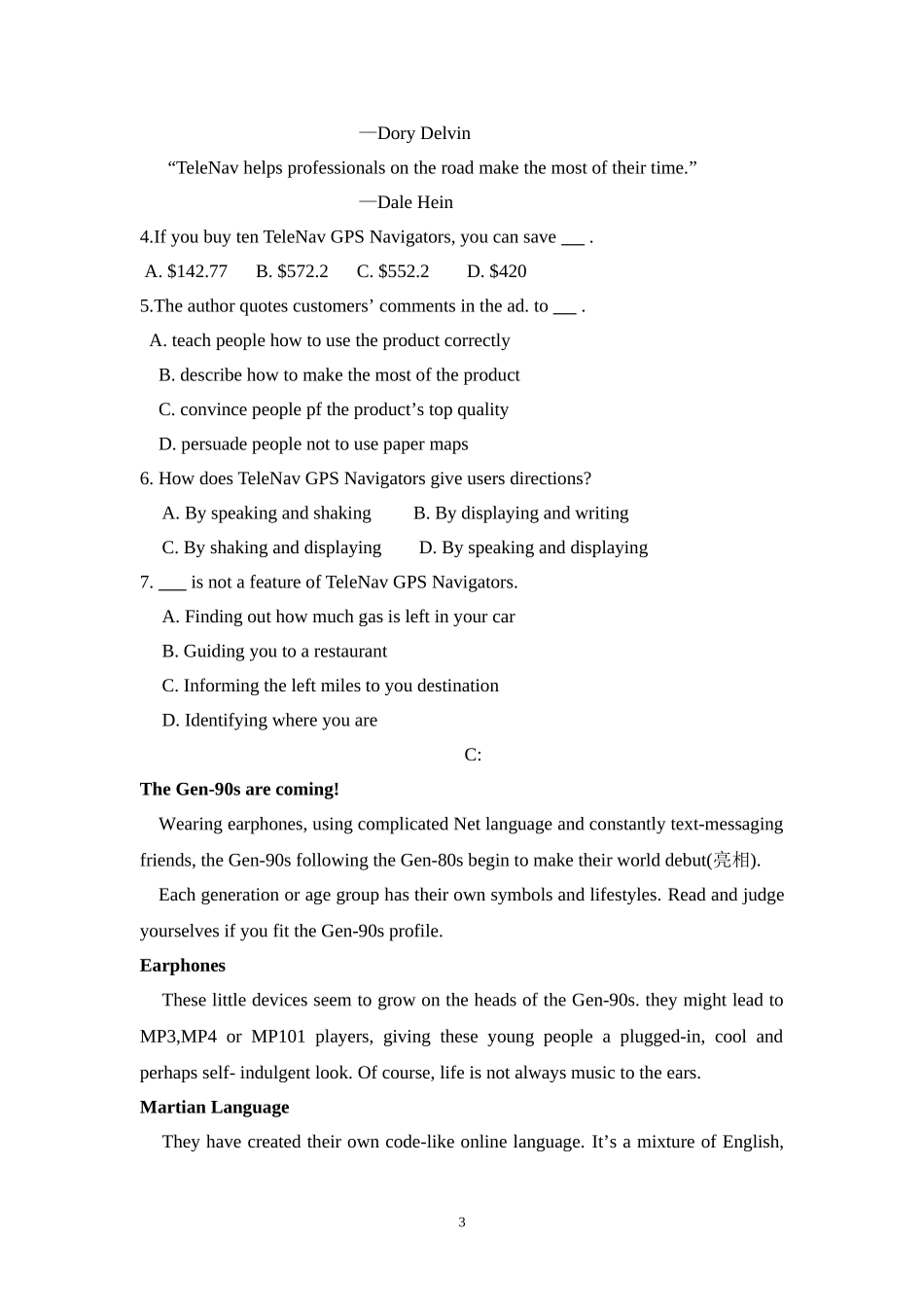 —Dory Delvin

"TeleNav helps professionals on the road make the most of their time."

—Dale Hein

4.If you buy ten TeleNav GPS Navigators, you can save ____ .

A. $142.77 B. $572.2 C. $552.2 D. $420

5.The author quotes customers' comments in the ad. to ____ .

A. teach people how to use the product correctly

B. describe how to make the most of the product

C. convince people pf the product's top quality

D. persuade people not to use paper maps

6. How does TeleNav GPS Navigators give users directions?

A. By speaking and shaking B. By displaying and writing

C. By shaking and displaying D. By speaking and displaying

7. ____ is not a feature of TeleNav GPS Navigators.

A. Finding out how much gas is left in your car

B. Guiding you to a restaurant

C. Informing the left miles to you destination

D. Identifying where you are

C:

The Gen-90s are coming!

Wearing earphones, using complicated Net language and constantly text-messaging friends, the Gen-90s following the Gen-80s begin to make their world debut(亮相).

Each generation or age group has their own symbols and lifestyles. Read and judge yourselves if you fit the Gen-90s profile.

Earphones

These little devices seem to grow on the heads of the Gen-90s. they might lead to MP3,MP4 or MP101 players, giving these young people a plugged-in, cool and perhaps self- indulgent look. Of course, life is not always music to the ears.

Martian Language

They have created their own code-like online language. It's a mixture of English,

3